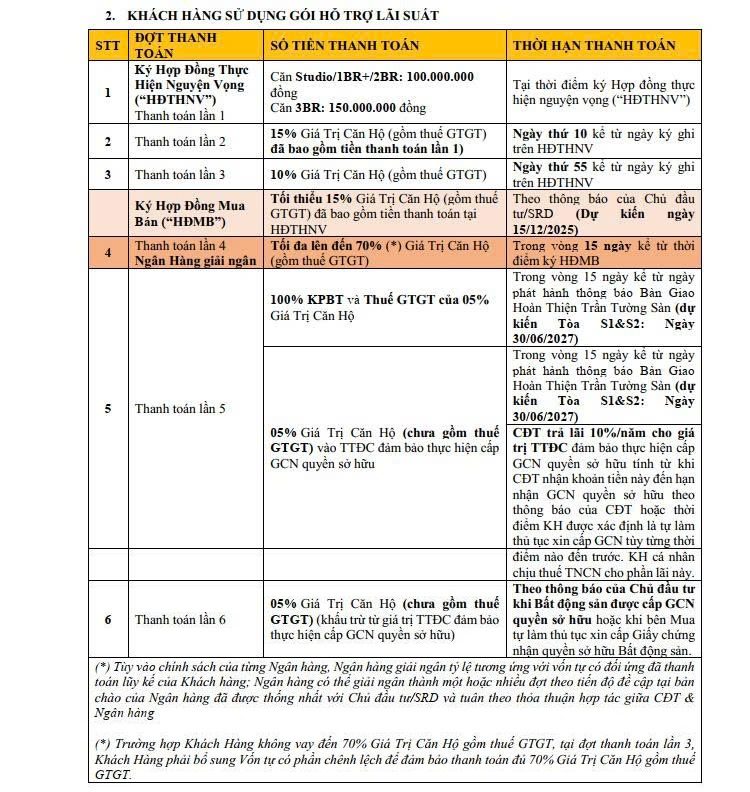 2. KHÁCH HÀNG SỬ DỤNG GÓI HỖ TRỢ LÃI SUẤT

| STT | ĐỢT THANH TOÁN | SỐ TIỀN THANH TOÁN | THỜI HẠN THANH TOÁN |
|---|---|---|---|
| 1 | Ký Hợp Đồng Thực Hiện Nguyện Vọng ("HĐTHNV") Thanh toán lần 1 | Căn Studio/1BR+/2BR: 100.000.000 đồng Căn 3BR: 150.000.000 đồng | Tại thời điểm ký Hợp đồng thực hiện nguyện vọng ("HĐTHNV") |
| 2 | Thanh toán lần 2 | 15% Giá Trị Căn Hộ (gồm thuế GTGT) đã bao gồm tiền thanh toán lần 1) | Ngày thứ 10 kể từ ngày ký ghi trên HĐTHNV |
| 3 | Thanh toán lần 3 | 10% Giá Trị Căn Hộ (gồm thuế GTGT) | Ngày thứ 55 kể từ ngày ký ghi trên HĐTHNV |
| | Ký Hợp Đồng Mua Bán ("HĐMB") | Tối thiểu 15% Giá Trị Căn Hộ (gồm thuế GTGT) đã bao gồm tiền thanh toán tại HĐTHNV | Theo thông báo của Chủ đầu tư/SRD (Dự kiến ngày 15/12/2025) |
| 4 | Thanh toán lần 4 Ngân Hàng giải ngân | Tối đa lên đến 70% (*) Giá Trị Căn Hộ (gồm thuế GTGT) | Trong vòng 15 ngày kể từ thời điểm ký HĐMB |
| 5 | Thanh toán lần 5 | 100% KPBT và Thuế GTGT của 05% Giá Trị Căn Hộ | Trong vòng 15 ngày kể từ ngày phát hành thông báo Bàn Giao Hoàn Thiện Trần Tường Sàn (dự kiến Tòa S1&S2: Ngày 30/06/2027) |
| | | 05% Giá Trị Căn Hộ (chưa gồm thuế GTGT) vào TTĐC đảm bảo thực hiện cấp GCN quyền sở hữu | Trong vòng 15 ngày kể từ ngày phát hành thông báo Bàn Giao Hoàn Thiện Trần Tường Sàn (dự kiến Tòa S1&S2: Ngày 30/06/2027) CĐT trả lãi 10%/năm cho giá trị TTĐC đảm bảo thực hiện cấp GCN quyền sở hữu tính từ khi CĐT nhận khoản tiền này đến hạn nhận GCN quyền sở hữu theo thông báo của CĐT hoặc thời điểm KH được xác định là tự làm thủ tục xin cấp GCN tùy từng thời điểm nào đến trước. KH cá nhân chịu thuế TNCN cho phần lãi này. |
| 6 | Thanh toán lần 6 | 05% Giá Trị Căn Hộ (chưa gồm thuế GTGT) (khấu trừ từ giá trị TTĐC đảm bảo thực hiện cấp GCN quyền sở hữu) | Theo thông báo của Chủ đầu tư khi Bất động sản được cấp GCN quyền sở hữu hoặc khi bên Mua tự làm thủ tục xin cấp Giấy chứng nhận quyền sở hữu Bất động sản. |

(*) Tùy vào chính sách của từng Ngân hàng, Ngân hàng giải ngân tỷ lệ tương ứng với vốn tự có đối ứng đã thanh toán lũy kế của Khách hàng; Ngân hàng có thể giải ngân thành một hoặc nhiều đợt theo tiến độ đề cập tại bản chào của Ngân hàng đã được thống nhất với Chủ đầu tư/SRD và tuân theo thỏa thuận hợp tác giữa CĐT & Ngân hàng

(*) Trường hợp Khách Hàng không vay đến 70% Giá Trị Căn Hộ gồm thuế GTGT, tại đợt thanh toán lần 3, Khách Hàng phải bổ sung Vốn tự có phần chênh lệch để đảm bảo thanh toán đủ 70% Giá Trị Căn Hộ gồm thuế GTGT.